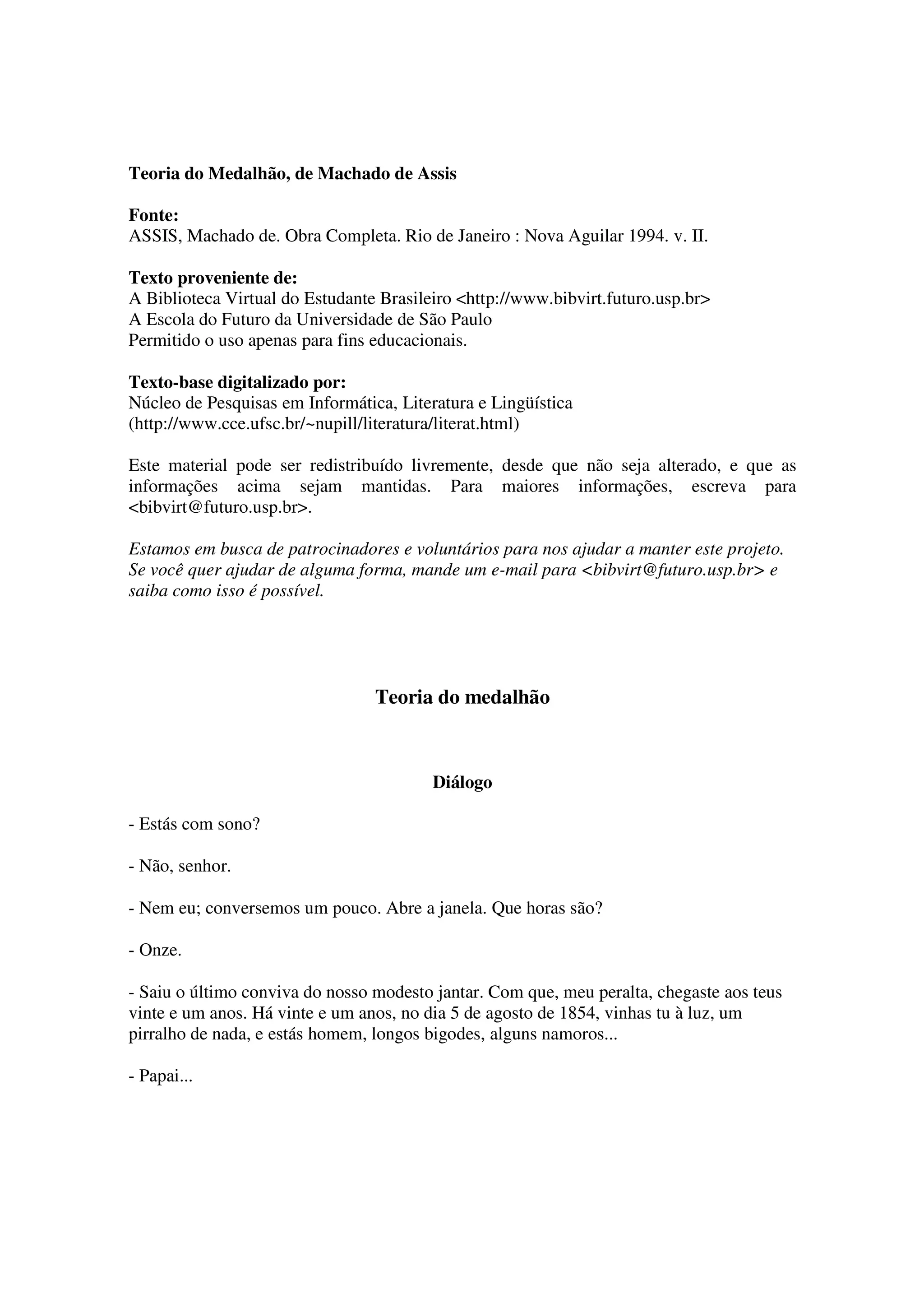 Teoria do Medalhão, de Machado de Assis

Fonte:
ASSIS, Machado de. Obra Completa. Rio de Janeiro : Nova Aguilar 1994. v. II.

Texto proveniente de:
A Biblioteca Virtual do Estudante Brasileiro <http://www.bibvirt.futuro.usp.br>
A Escola do Futuro da Universidade de São Paulo
Permitido o uso apenas para fins educacionais.

Texto-base digitalizado por:
Núcleo de Pesquisas em Informática, Literatura e Lingüística
(http://www.cce.ufsc.br/~nupill/literatura/literat.html)

Este material pode ser redistribuído livremente, desde que não seja alterado, e que as informações acima sejam mantidas. Para maiores informações, escreva para <bibvirt@futuro.usp.br>.

Estamos em busca de patrocinadores e voluntários para nos ajudar a manter este projeto. Se você quer ajudar de alguma forma, mande um e-mail para <bibvirt@futuro.usp.br> e saiba como isso é possível.

Teoria do medalhão

Diálogo

- Estás com sono?

- Não, senhor.

- Nem eu; conversemos um pouco. Abre a janela. Que horas são?

- Onze.

- Saiu o último conviva do nosso modesto jantar. Com que, meu peralta, chegaste aos teus vinte e um anos. Há vinte e um anos, no dia 5 de agosto de 1854, vinhas tu à luz, um pirralho de nada, e estás homem, longos bigodes, alguns namoros...

- Papai...